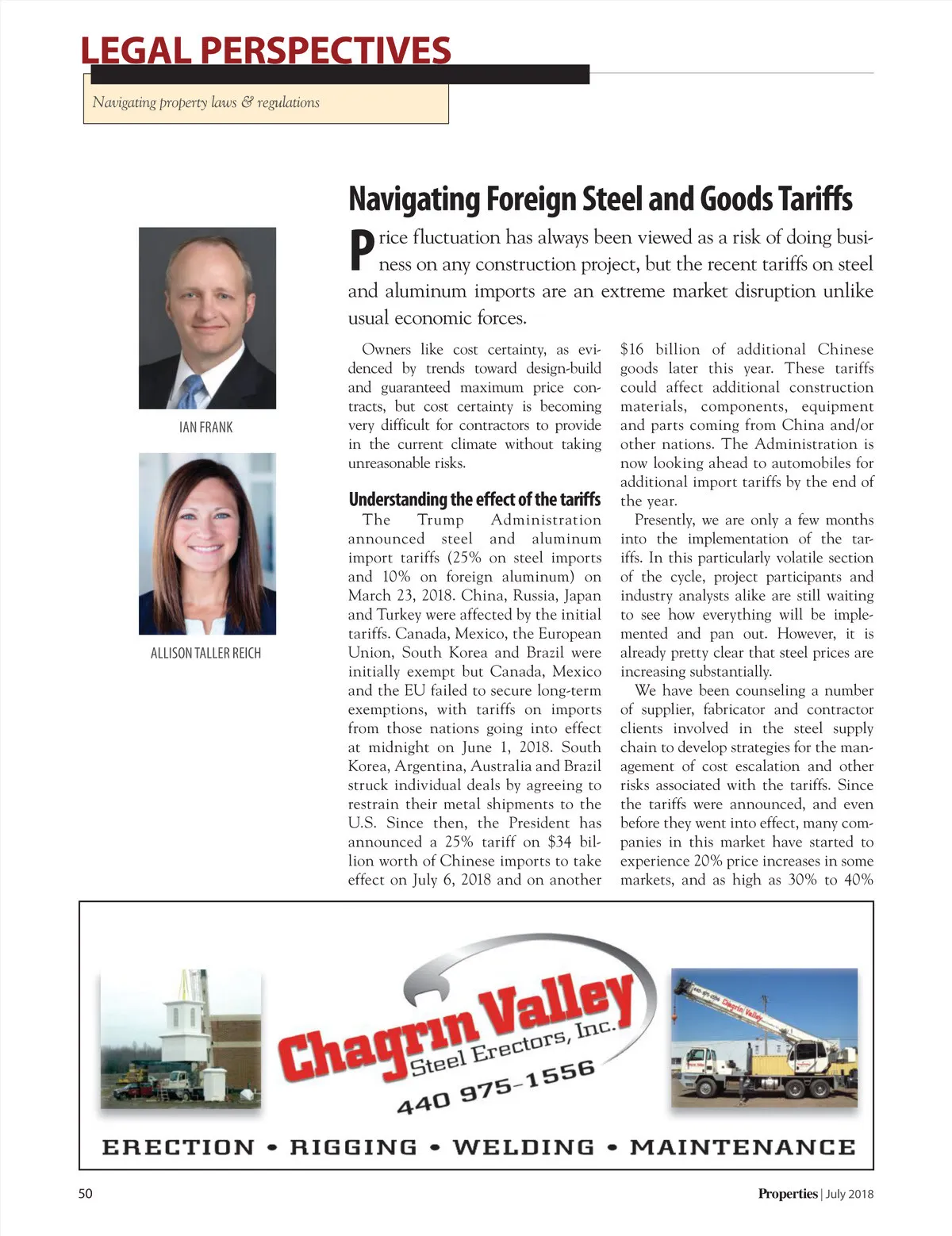 LEGAL PERSPECTIVES

Navigating property laws & regulations

IAN FRANK

ALLISON TALLER REICH

Navigating Foreign Steel and Goods Tariffs

Price fluctuation has always been viewed as a risk of doing business on any construction project, but the recent tariffs on steel and aluminum imports are an extreme market disruption unlike usual economic forces.

Owners like cost certainty, as evidenced by trends toward design-build and guaranteed maximum price contracts, but cost certainty is becoming very difficult for contractors to provide in the current climate without taking unreasonable risks.

Understanding the effect of the tariffs

The Trump Administration announced steel and aluminum import tariffs (25% on steel imports and 10% on foreign aluminum) on March 23, 2018. China, Russia, Japan and Turkey were affected by the initial tariffs. Canada, Mexico, the European Union, South Korea and Brazil were initially exempt but Canada, Mexico and the EU failed to secure long-term exemptions, with tariffs on imports from those nations going into effect at midnight on June 1, 2018. South Korea, Argentina, Australia and Brazil struck individual deals by agreeing to restrain their metal shipments to the U.S. Since then, the President has announced a 25% tariff on $34 billion worth of Chinese imports to take effect on July 6, 2018 and on another $16 billion of additional Chinese goods later this year. These tariffs could affect additional construction materials, components, equipment and parts coming from China and/or other nations. The Administration is now looking ahead to automobiles for additional import tariffs by the end of the year.

Presently, we are only a few months into the implementation of the tariffs. In this particularly volatile section of the cycle, project participants and industry analysts alike are still waiting to see how everything will be implemented and pan out. However, it is already pretty clear that steel prices are increasing substantially.

We have been counseling a number of supplier, fabricator and contractor clients involved in the steel supply chain to develop strategies for the management of cost escalation and other risks associated with the tariffs. Since the tariffs were announced, and even before they went into effect, many companies in this market have started to experience 20% price increases in some markets, and as high as 30% to 40%

Chagrin Valley Steel Erectors, Inc.
440 975-1556

ERECTION • RIGGING • WELDING • MAINTENANCE

50

Properties | July 2018